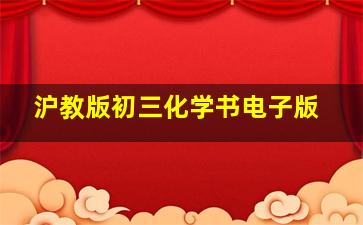 沪教版初三化学书电子版